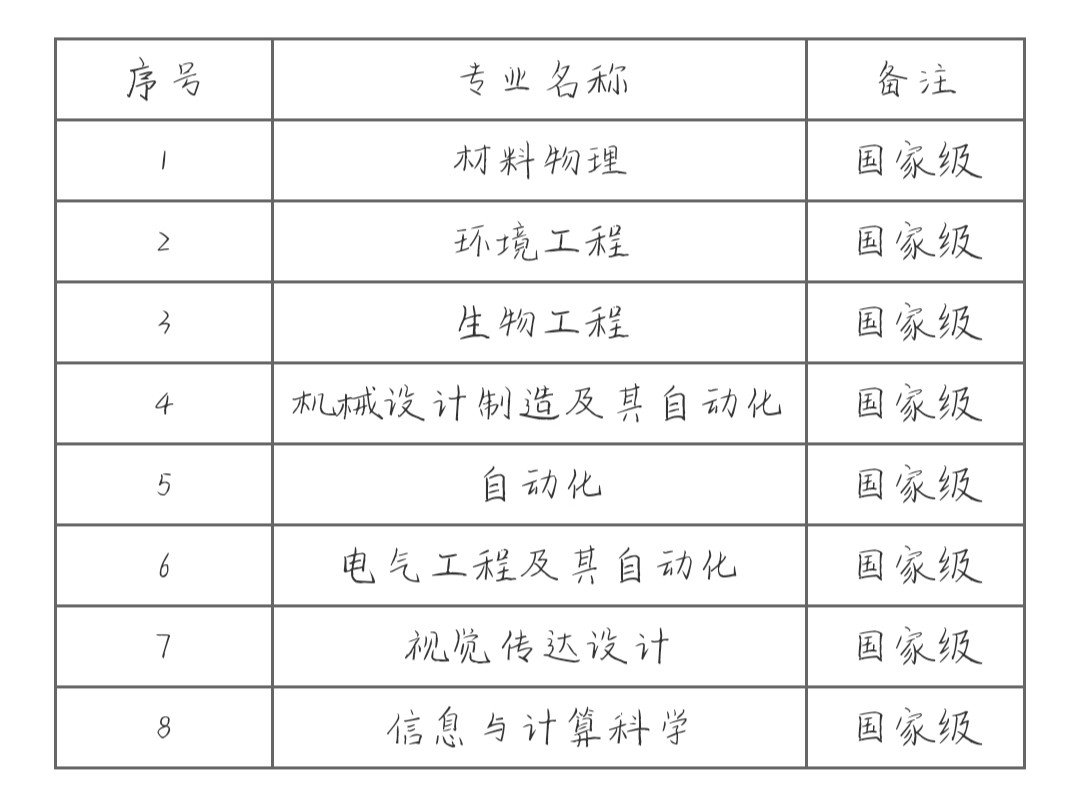 | 序号 | 专业名称 | 备注 |
|---|---|---|
| 1 | 材料物理 | 国家级 |
| 2 | 环境工程 | 国家级 |
| 3 | 生物工程 | 国家级 |
| 4 | 机械设计制造及其自动化 | 国家级 |
| 5 | 自动化 | 国家级 |
| 6 | 电气工程及其自动化 | 国家级 |
| 7 | 视觉传达设计 | 国家级 |
| 8 | 信息与计算科学 | 国家级 |